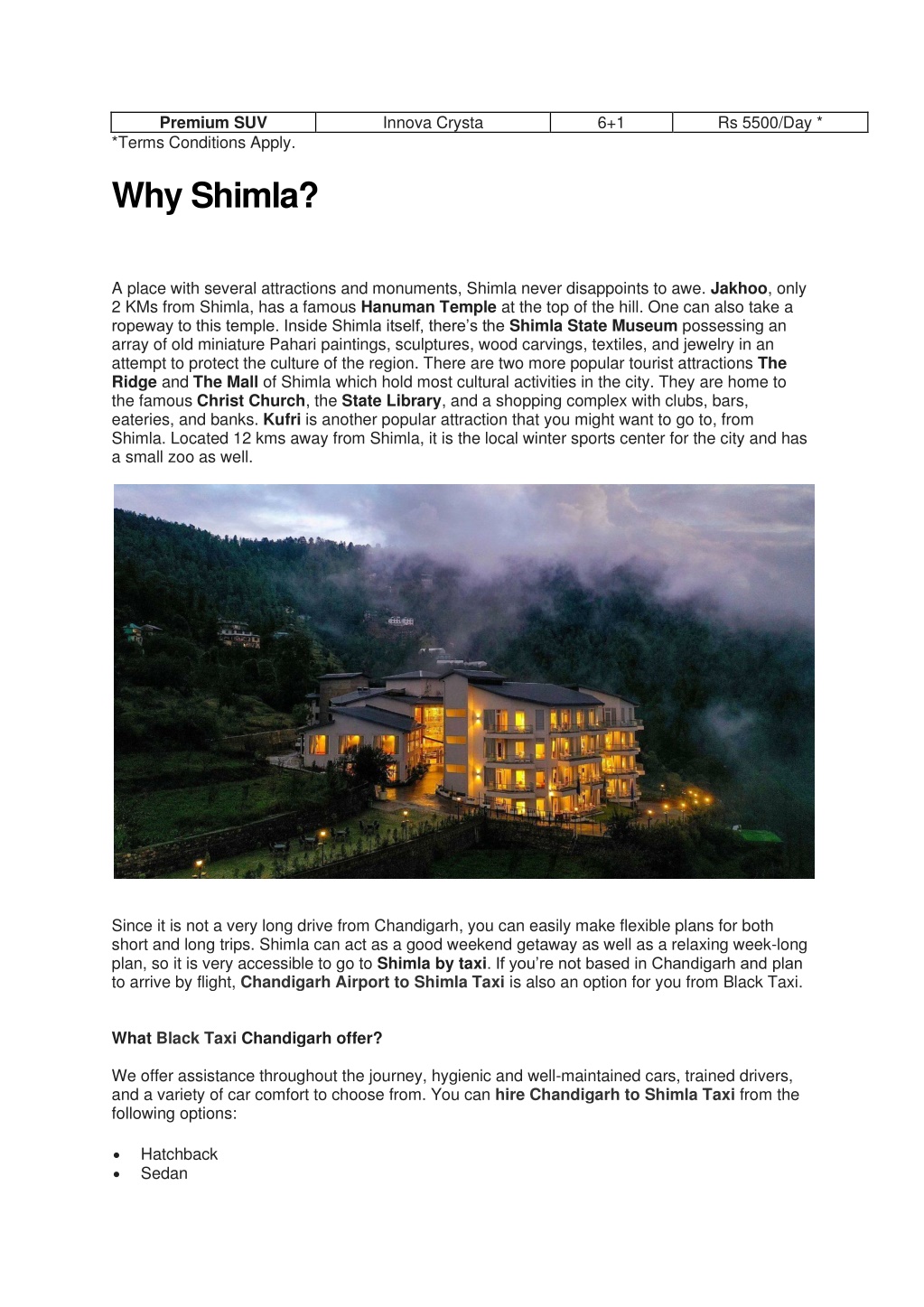 | Premium SUV | Innova Crysta | 6+1 | Rs 5500/Day * |
|---|---|---|---|

*Terms Conditions Apply.

Why Shimla?

A place with several attractions and monuments, Shimla never disappoints to awe. Jakhoo, only 2 KMs from Shimla, has a famous Hanuman Temple at the top of the hill. One can also take a ropeway to this temple. Inside Shimla itself, there's the Shimla State Museum possessing an array of old miniature Pahari paintings, sculptures, wood carvings, textiles, and jewelry in an attempt to protect the culture of the region. There are two more popular tourist attractions The Ridge and The Mall of Shimla which hold most cultural activities in the city. They are home to the famous Christ Church, the State Library, and a shopping complex with clubs, bars, eateries, and banks. Kufri is another popular attraction that you might want to go to, from Shimla. Located 12 kms away from Shimla, it is the local winter sports center for the city and has a small zoo as well.

Since it is not a very long drive from Chandigarh, you can easily make flexible plans for both short and long trips. Shimla can act as a good weekend getaway as well as a relaxing week-long plan, so it is very accessible to go to Shimla by taxi. If you're not based in Chandigarh and plan to arrive by flight, Chandigarh Airport to Shimla Taxi is also an option for you from Black Taxi.

What Black Taxi Chandigarh offer?

We offer assistance throughout the journey, hygienic and well-maintained cars, trained drivers, and a variety of car comfort to choose from. You can hire Chandigarh to Shimla Taxi from the following options:

• Hatchback
• Sedan